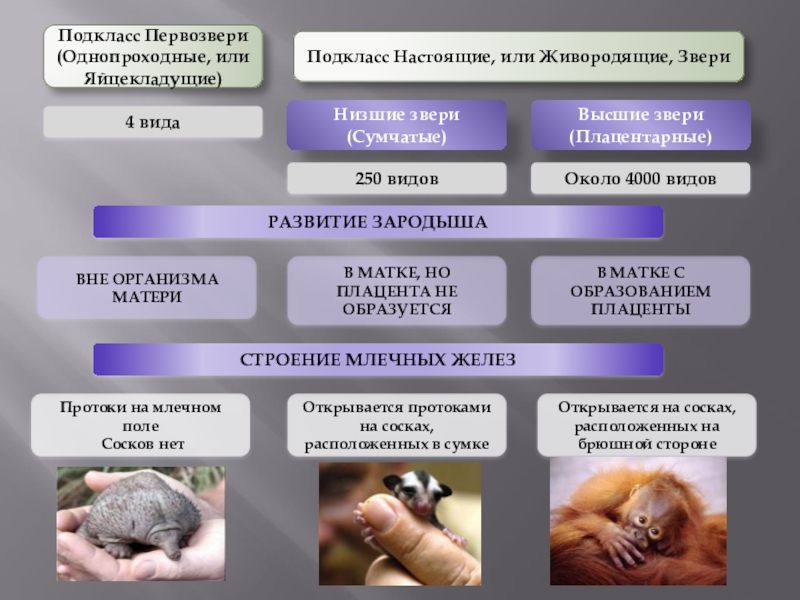 Подкласс Первозвери (Однопроходные, или Яйцекладущие)

Подкласс Настоящие, или Живородящие, Звери

4 вида

Низшие звери (Сумчатые)

Высшие звери (Плацентарные)

250 видов

Около 4000 видов

РАЗВИТИЕ ЗАРОДЫША

ВНЕ ОРГАНИЗМА МАТЕРИ

В МАТКЕ, НО ПЛАЦЕНТА НЕ ОБРАЗУЕТСЯ

В МАТКЕ С ОБРАЗОВАНИЕМ ПЛАЦЕНТЫ

СТРОЕНИЕ МЛЕЧНЫХ ЖЕЛЕЗ

Протоки на млечном поле
Сосков нет

Открывается протоками на сосках, расположенных в сумке

Открывается на сосках, расположенных на брюшной стороне